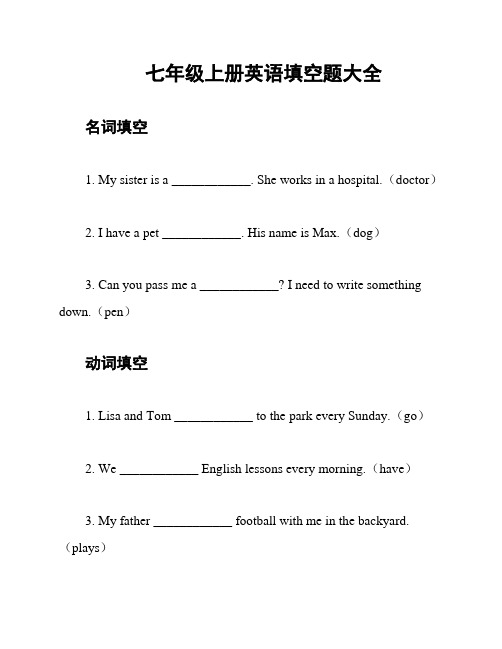 七年级上册英语填空题大全

名词填空

1. My sister is a ____________. She works in a hospital.（doctor）

2. I have a pet ____________. His name is Max.（dog）

3. Can you pass me a ____________? I need to write something down.（pen）

动词填空

1. Lisa and Tom ____________ to the park every Sunday.（go）

2. We ____________ English lessons every morning.（have）

3. My father ____________ football with me in the backyard.（plays）